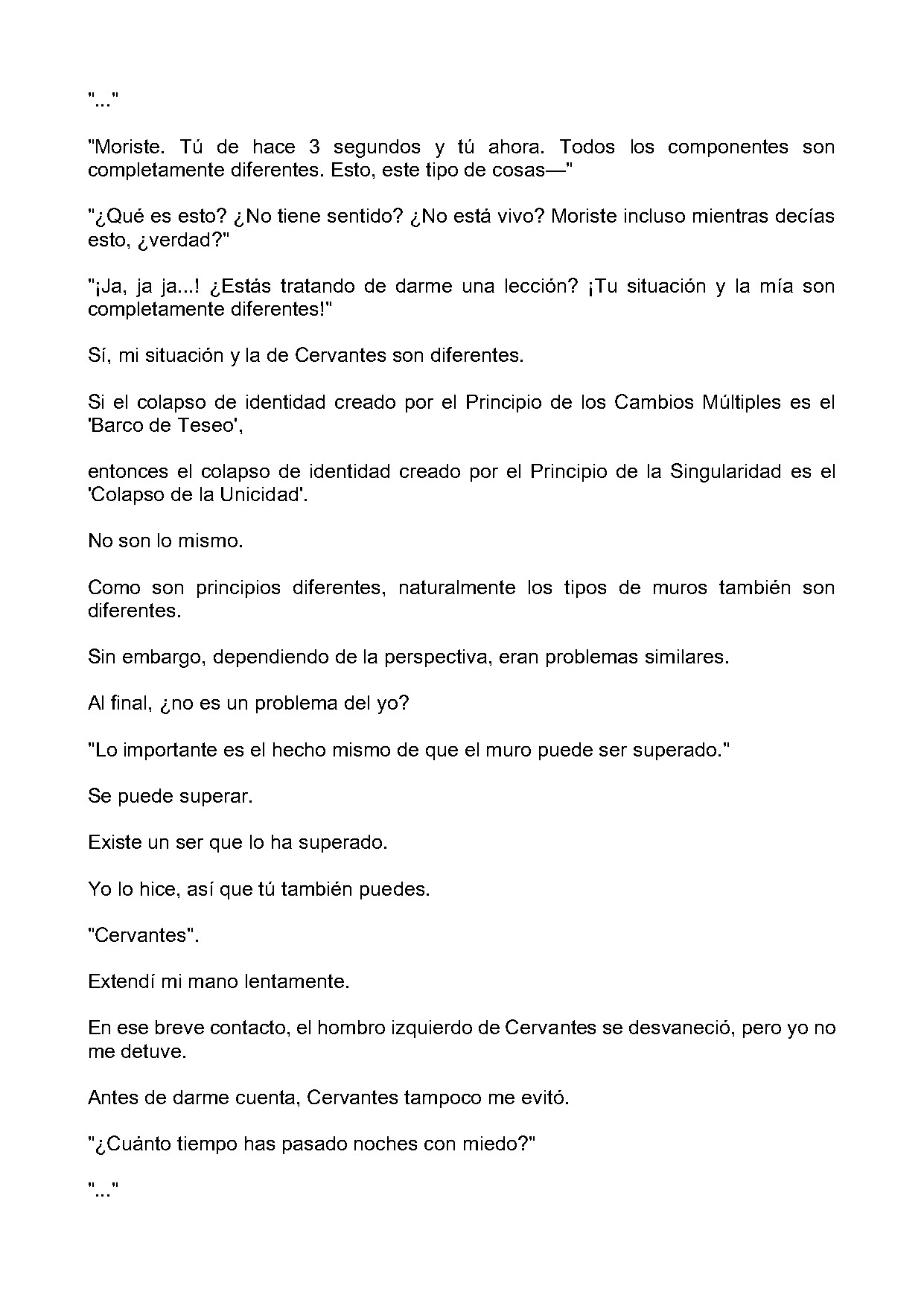 "..."

"Moriste. Tú de hace 3 segundos y tú ahora. Todos los componentes son completamente diferentes. Esto, este tipo de cosas—"

"¿Qué es esto? ¿No tiene sentido? ¿No está vivo? Moriste incluso mientras decías esto, ¿verdad?"

"¡Ja, ja ja...! ¿Estás tratando de darme una lección? ¡Tu situación y la mía son completamente diferentes!"

Sí, mi situación y la de Cervantes son diferentes.

Si el colapso de identidad creado por el Principio de los Cambios Múltiples es el 'Barco de Teseo',

entonces el colapso de identidad creado por el Principio de la Singularidad es el 'Colapso de la Unicidad'.

No son lo mismo.

Como son principios diferentes, naturalmente los tipos de muros también son diferentes.

Sin embargo, dependiendo de la perspectiva, eran problemas similares.

Al final, ¿no es un problema del yo?

"Lo importante es el hecho mismo de que el muro puede ser superado."

Se puede superar.

Existe un ser que lo ha superado.

Yo lo hice, así que tú también puedes.

"Cervantes".

Extendí mi mano lentamente.

En ese breve contacto, el hombro izquierdo de Cervantes se desvaneció, pero yo no me detuve.

Antes de darme cuenta, Cervantes tampoco me evitó.

"¿Cuánto tiempo has pasado noches con miedo?"

"..."